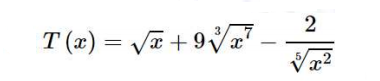 $T(x) = \sqrt{x} + 9\sqrt[3]{x^7} - \frac{2}{\sqrt[5]{x^2}}$